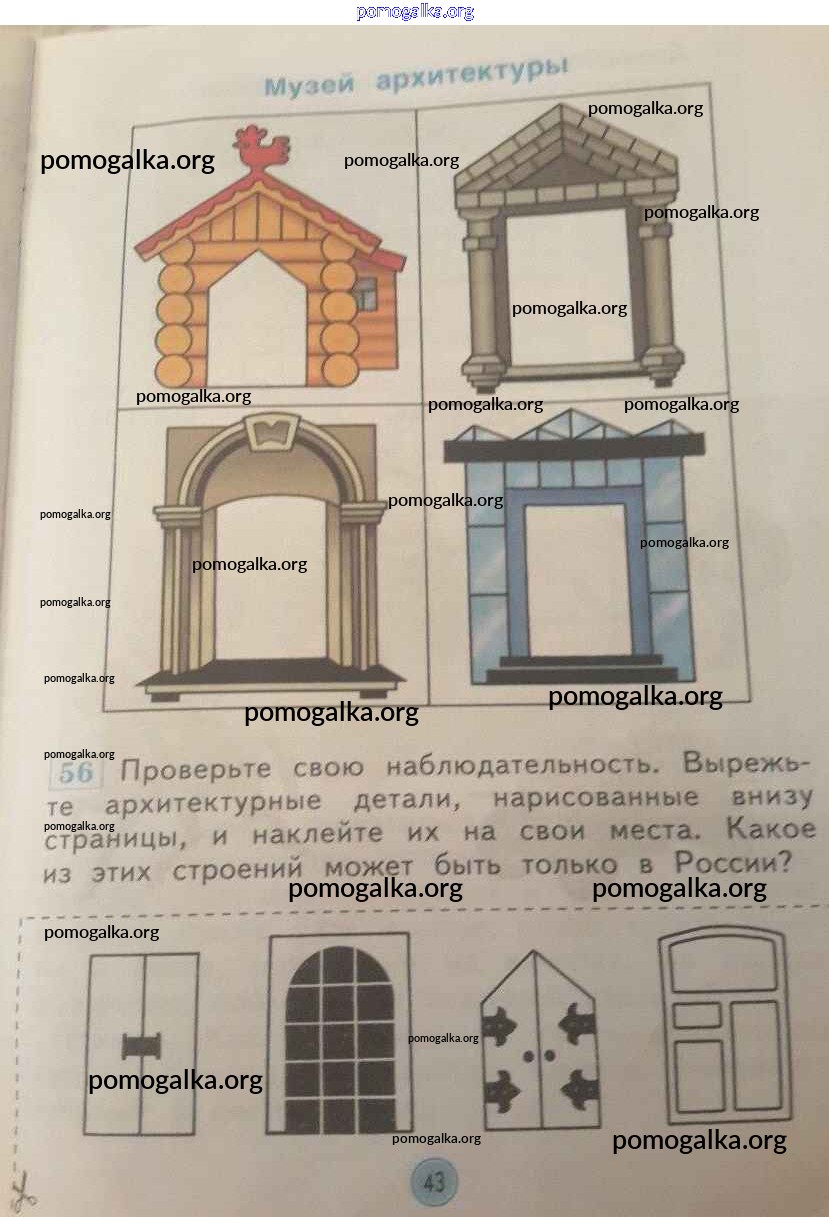 Музей архитектуры

56 Проверьте свою наблюдательность. Вырежьте архитектурные детали, нарисованные внизу страницы, и наклейте их на свои места. Какое из этих строений может быть только в России?

43

pomogalka.org